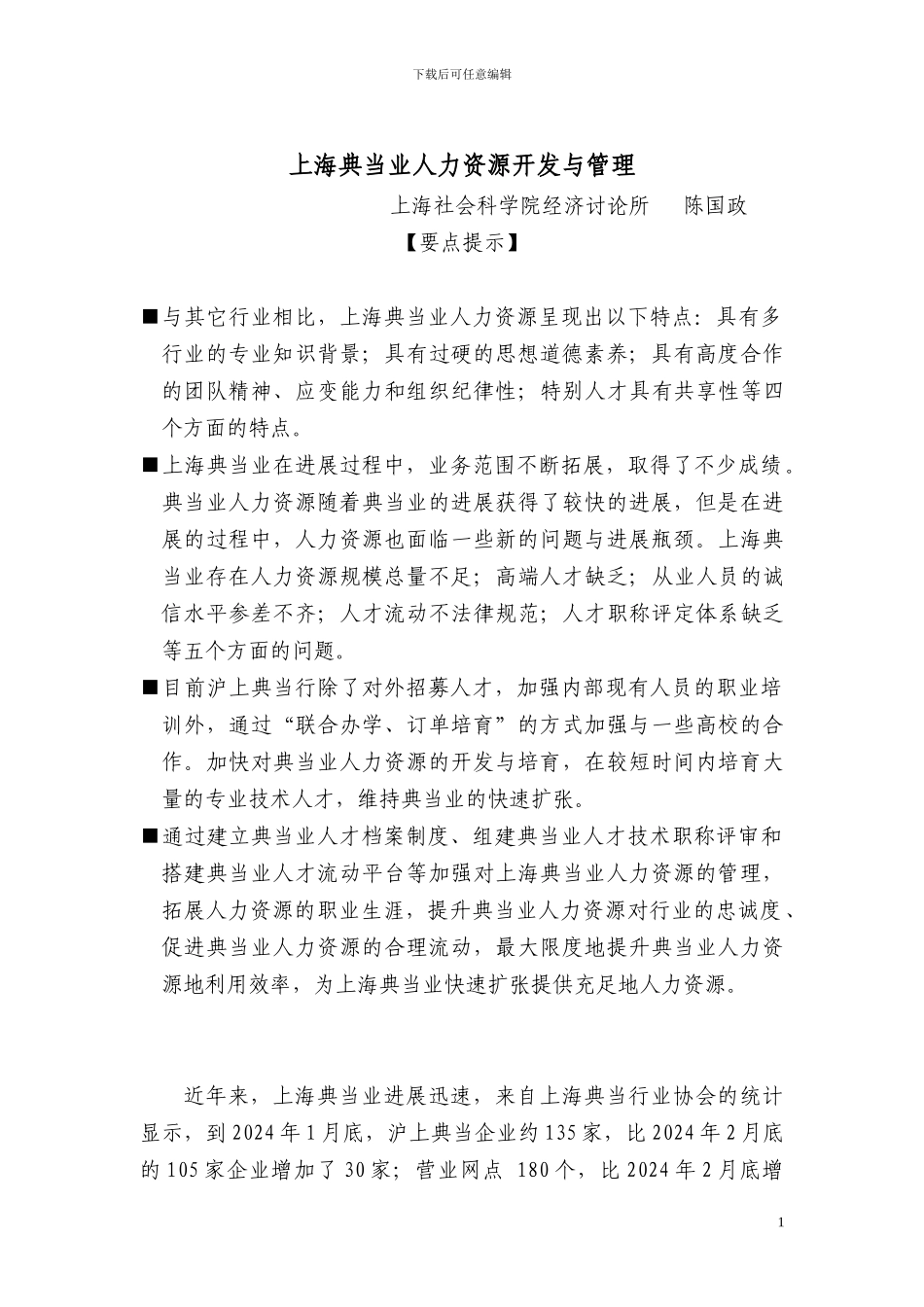 下载后可任意编辑

上海典当业人力资源开发与管理

上海社会科学院经济讨论所　　陈国政

【要点提示】

■与其它行业相比，上海典当业人力资源呈现出以下特点：具有多行业的专业知识背景；具有过硬的思想道德素养；具有高度合作的团队精神、应变能力和组织纪律性；特别人才具有共享性等四个方面的特点。

■上海典当业在进展过程中，业务范围不断拓展，取得了不少成绩。典当业人力资源随着典当业的进展获得了较快的进展，但是在进展的过程中，人力资源也面临一些新的问题与进展瓶颈。上海典当业存在人力资源规模总量不足；高端人才缺乏；从业人员的诚信水平参差不齐；人才流动不法律规范；人才职称评定体系缺乏等五个方面的问题。

■目前沪上典当行除了对外招募人才，加强内部现有人员的职业培训外，通过“联合办学、订单培育”的方式加强与一些高校的合作。加快对典当业人力资源的开发与培育，在较短时间内培育大量的专业技术人才，维持典当业的快速扩张。

■通过建立典当业人才档案制度、组建典当业人才技术职称评审和搭建典当业人才流动平台等加强对上海典当业人力资源的管理，拓展人力资源的职业生涯，提升典当业人力资源对行业的忠诚度、促进典当业人力资源的合理流动，最大限度地提升典当业人力资源地利用效率，为上海典当业快速扩张提供充足地人力资源。

近年来，上海典当业进展迅速，来自上海典当行业协会的统计显示，到 2024 年 1 月底，沪上典当企业约 135 家，比 2024 年 2 月底的 105 家企业增加了 30 家；营业网点 180 个，比 2024 年 2 月底增

1